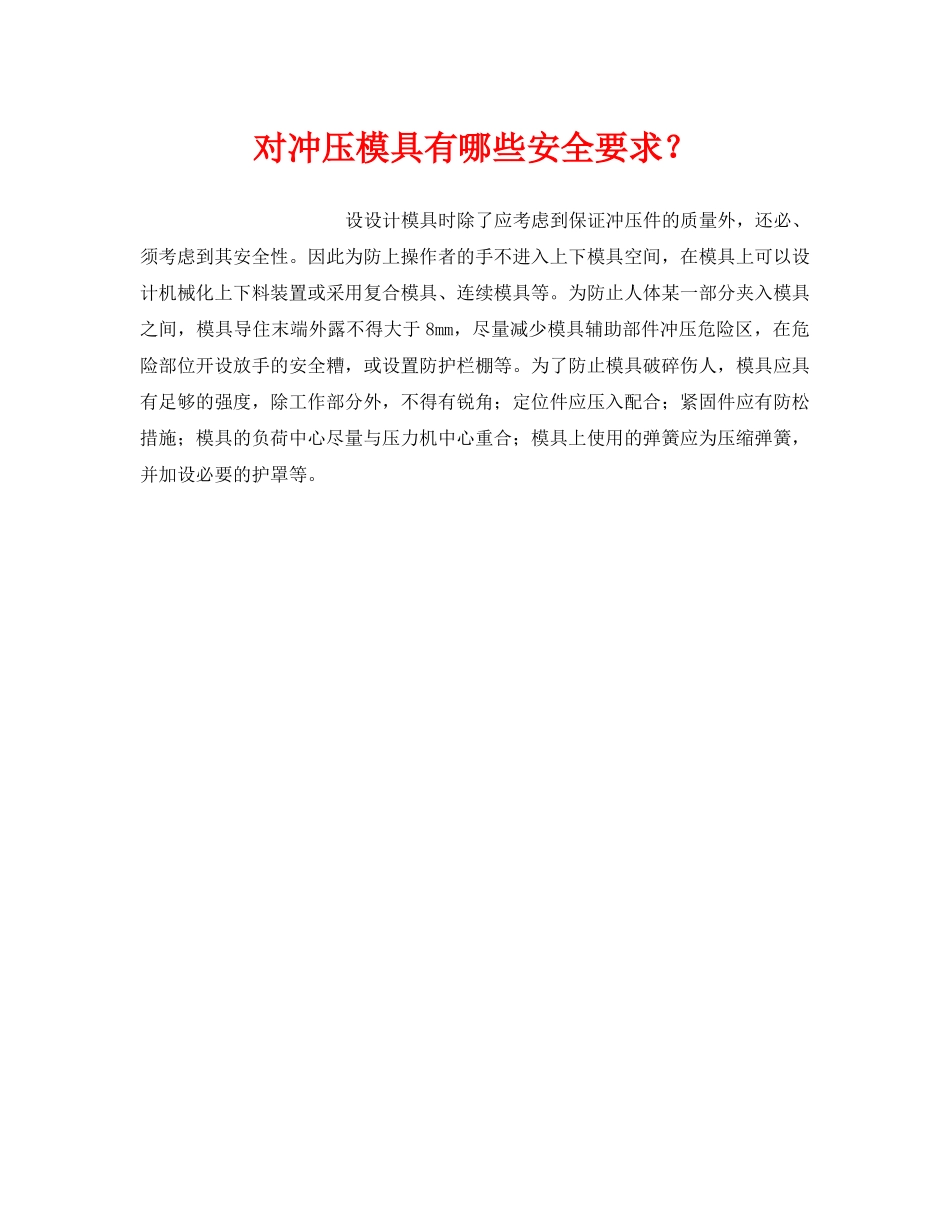 对冲压模具有哪些安全要求？

设设计模具时除了应考虑到保证冲压件的质量外，还必、须考虑到其安全性。因此为防上操作者的手不进入上下模具空间，在模具上可以设计机械化上下料装置或采用复合模具、连续模具等。为防止人体某一部分夹入模具之间，模具导住末端外露不得大于 8mm，尽量减少模具辅助部件冲压危险区，在危险部位开设放手的安全糟，或设置防护栏栅等。为了防止模具破碎伤人，模具应具有足够的强度，除工作部分外，不得有锐角；定位件应压入配合；紧固件应有防松措施；模具的负荷中心尽量与压力机中心重合；模具上使用的弹簧应为压缩弹簧，并加设必要的护罩等。